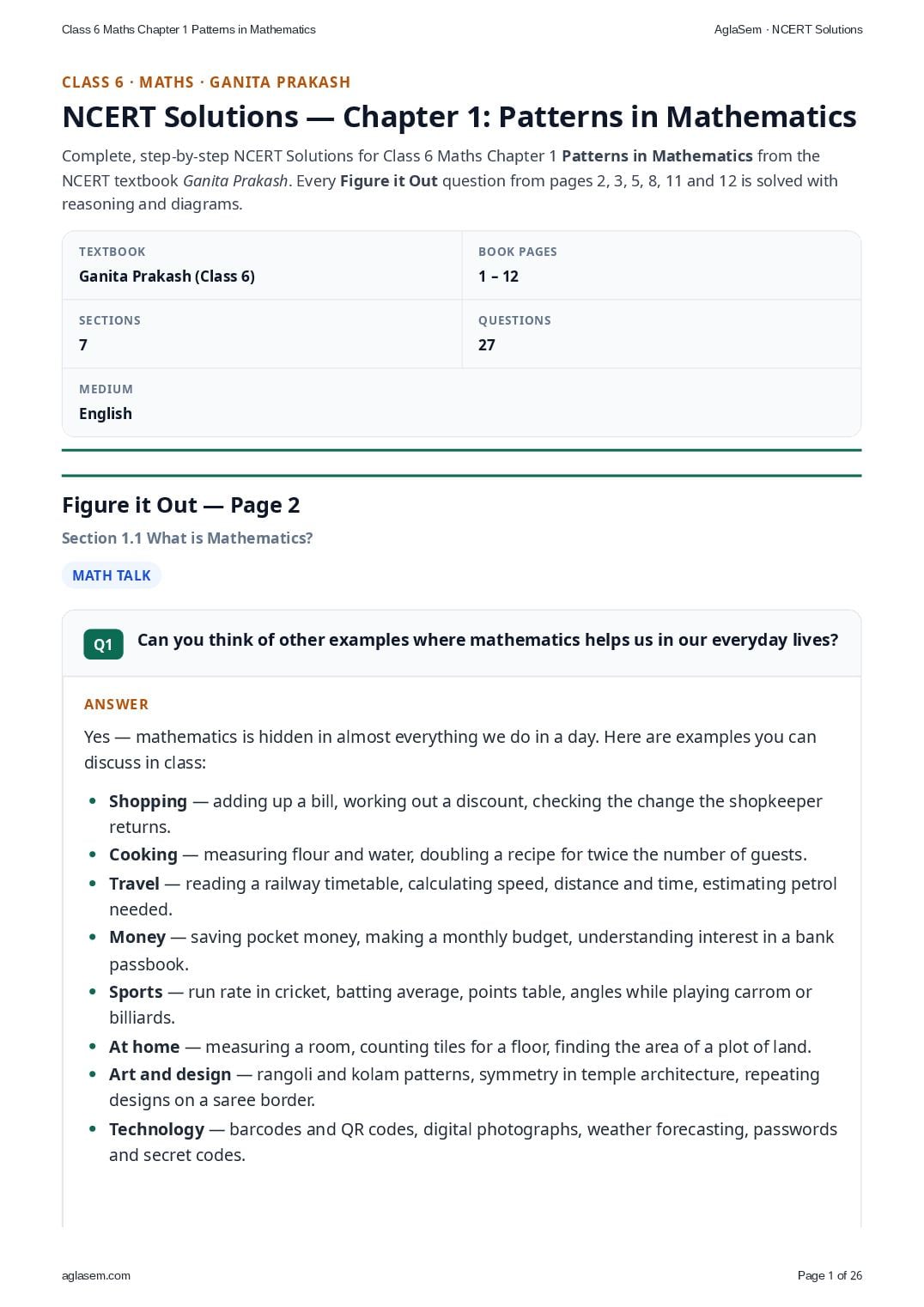 Class 6 Maths Chapter 1 Patterns in Mathematics AglaSem · NCERT Solutions

CLASS 6 · MATHS · GANITA PRAKASH

NCERT Solutions — Chapter 1: Patterns in Mathematics

Complete, step-by-step NCERT Solutions for Class 6 Maths Chapter 1 Patterns in Mathematics from the NCERT textbook Ganita Prakash. Every Figure it Out question from pages 2, 3, 5, 8, 11 and 12 is solved with reasoning and diagrams.

TEXTBOOK
Ganita Prakash (Class 6)

BOOK PAGES
1 – 12

SECTIONS
7

QUESTIONS
27

MEDIUM
English

Figure it Out — Page 2

Section 1.1 What is Mathematics?

MATH TALK

Q1 Can you think of other examples where mathematics helps us in our everyday lives?

ANSWER

Yes — mathematics is hidden in almost everything we do in a day. Here are examples you can discuss in class:

• Shopping — adding up a bill, working out a discount, checking the change the shopkeeper returns.
• Cooking — measuring flour and water, doubling a recipe for twice the number of guests.
• Travel — reading a railway timetable, calculating speed, distance and time, estimating petrol needed.
• Money — saving pocket money, making a monthly budget, understanding interest in a bank passbook.
• Sports — run rate in cricket, batting average, points table, angles while playing carrom or billiards.
• At home — measuring a room, counting tiles for a floor, finding the area of a plot of land.
• Art and design — rangoli and kolam patterns, symmetry in temple architecture, repeating designs on a saree border.
• Technology — barcodes and QR codes, digital photographs, weather forecasting, passwords and secret codes.

aglasem.com Page 1 of 26